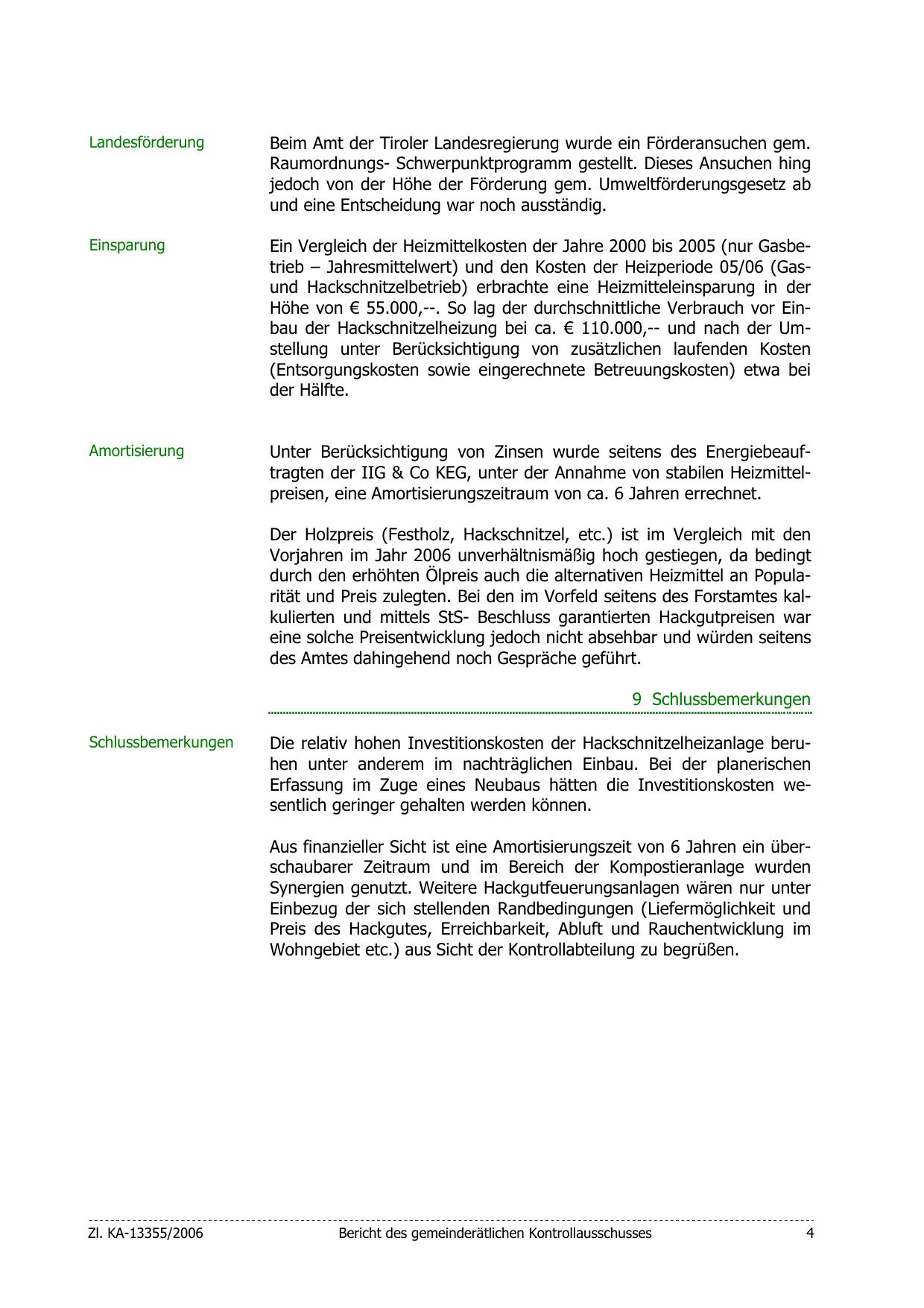 Landesförderung

Beim Amt der Tiroler Landesregierung wurde ein Förderansuchen gem. Raumordnungs- Schwerpunktprogramm gestellt. Dieses Ansuchen hing jedoch von der Höhe der Förderung gem. Umweltförderungsgesetz ab und eine Entscheidung war noch ausständig.

Einsparung

Ein Vergleich der Heizmittelkosten der Jahre 2000 bis 2005 (nur Gasbetrieb – Jahresmittelwert) und den Kosten der Heizperiode 05/06 (Gas- und Hackschnitzelbetrieb) erbrachte eine Heizmitteleinsparung in der Höhe von € 55.000,--. So lag der durchschnittliche Verbrauch vor Einbau der Hackschnitzelheizung bei ca. € 110.000,-- und nach der Umstellung unter Berücksichtigung von zusätzlichen laufenden Kosten (Entsorgungskosten sowie eingerechnete Betreuungskosten) etwa bei der Hälfte.

Amortisierung

Unter Berücksichtigung von Zinsen wurde seitens des Energiebeauftragten der IIG & Co KEG, unter der Annahme von stabilen Heizmittelpreisen, eine Amortisierungszeitraum von ca. 6 Jahren errechnet.

Der Holzpreis (Festholz, Hackschnitzel, etc.) ist im Vergleich mit den Vorjahren im Jahr 2006 unverhältnismäßig hoch gestiegen, da bedingt durch den erhöhten Ölpreis auch die alternativen Heizmittel an Popularität und Preis zulegten. Bei den im Vorfeld seitens des Forstamtes kalkulierten und mittels StS- Beschluss garantierten Hackgutpreisen war eine solche Preisentwicklung jedoch nicht absehbar und würden seitens des Amtes dahingehend noch Gespräche geführt.

9 Schlussbemerkungen

Schlussbemerkungen

Die relativ hohen Investitionskosten der Hackschnitzelheizanlage beruhen unter anderem im nachträglichen Einbau. Bei der planerischen Erfassung im Zuge eines Neubaus hätten die Investitionskosten wesentlich geringer gehalten werden können.

Aus finanzieller Sicht ist eine Amortisierungszeit von 6 Jahren ein überschaubarer Zeitraum und im Bereich der Kompostieranlage wurden Synergien genutzt. Weitere Hackgutfeuerungsanlagen wären nur unter Einbezug der sich stellenden Randbedingungen (Liefermöglichkeit und Preis des Hackgutes, Erreichbarkeit, Abluft und Rauchentwicklung im Wohngebiet etc.) aus Sicht der Kontrollabteilung zu begrüßen.

Zl. KA-13355/2006 Bericht des gemeinderätlichen Kontrollausschusses 4